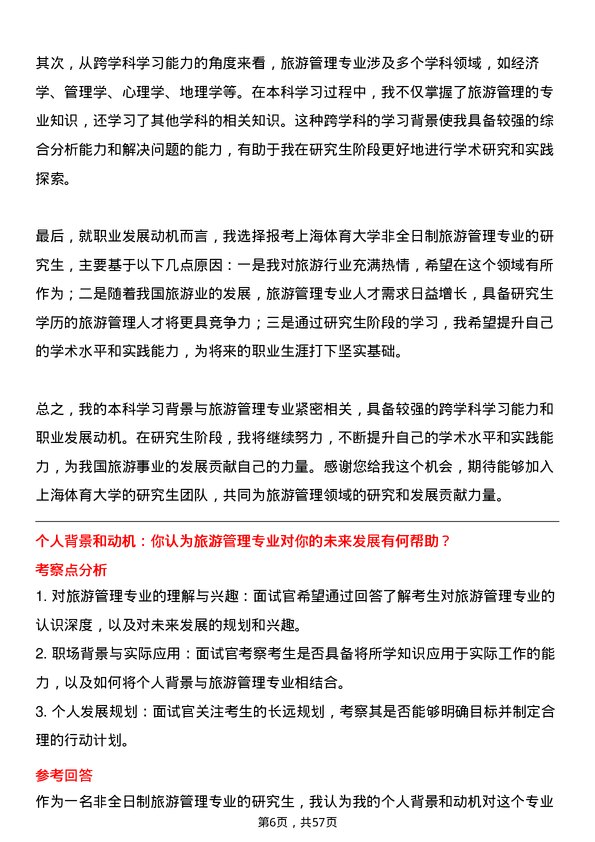 其次，从跨学科学习能力的角度来看，旅游管理专业涉及多个学科领域，如经济学、管理学、心理学、地理学等。在本科学习过程中，我不仅掌握了旅游管理的专业知识，还学习了其他学科的相关知识。这种跨学科的学习背景使我具备较强的综合分析能力和解决问题的能力，有助于我在研究生阶段更好地进行学术研究和实践探索。

最后，就职业发展动机而言，我选择报考上海体育大学非全日制旅游管理专业的研究生，主要基于以下几点原因：一是我对旅游行业充满热情，希望在这个领域有所作为；二是随着我国旅游业的发展，旅游管理专业人才需求日益增长，具备研究生学历的旅游管理人才将更具竞争力；三是通过研究生阶段的学习，我希望提升自己的学术水平和实践能力，为将来的职业生涯打下坚实基础。

总之，我的本科学习背景与旅游管理专业紧密相关，具备较强的跨学科学习能力和职业发展动机。在研究生阶段，我将继续努力，不断提升自己的学术水平和实践能力，为我国旅游事业的发展贡献自己的力量。感谢您给我这个机会，期待能够加入上海体育大学的研究生团队，共同为旅游管理领域的研究和发展贡献力量。

个人背景和动机：你认为旅游管理专业对你的未来发展有何帮助？

考察点分析

1. 对旅游管理专业的理解与兴趣：面试官希望通过回答了解考生对旅游管理专业的认识深度，以及对未来发展的规划和兴趣。

2. 职场背景与实际应用：面试官考察考生是否具备将所学知识应用于实际工作的能力，以及如何将个人背景与旅游管理专业相结合。

3. 个人发展规划：面试官关注考生的长远规划，考察其是否能够明确目标并制定合理的行动计划。

参考回答

作为一名非全日制旅游管理专业的研究生，我认为我的个人背景和动机对这个专业

第6页，共57页